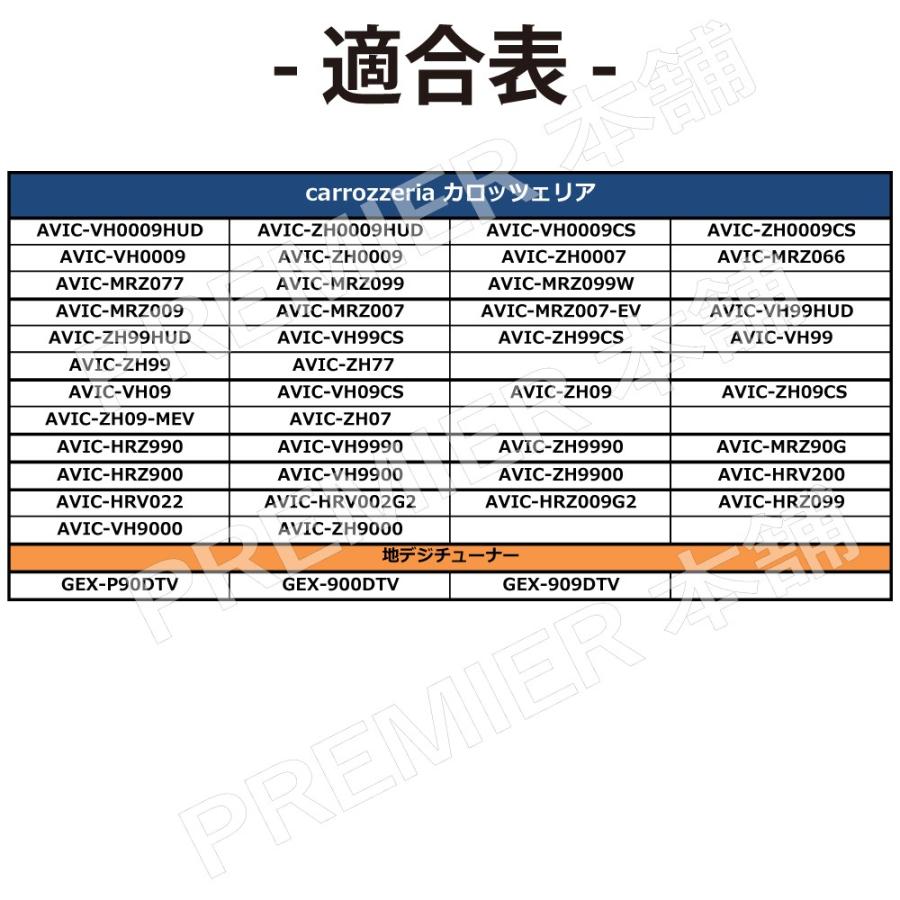 - 適合表 -

| carrozzeria カロッツェリア | | | |
|---|---|---|---|
| AVIC-VH0009HUD | AVIC-ZH0009HUD | AVIC-VH0009CS | AVIC-ZH0009CS |
| AVIC-VH0009 | AVIC-ZH0009 | AVIC-ZH0007 | AVIC-MRZ066 |
| AVIC-MRZ077 | AVIC-MRZ099 | AVIC-MRZ099W | |
| AVIC-MRZ009 | AVIC-MRZ007 | AVIC-MRZ007-EV | AVIC-VH99HUD |
| AVIC-ZH99HUD | AVIC-VH99CS | AVIC-ZH99CS | AVIC-VH99 |
| AVIC-ZH99 | AVIC-ZH77 | | |
| AVIC-VH09 | AVIC-VH09CS | AVIC-ZH09 | AVIC-ZH09CS |
| AVIC-ZH09-MEV | AVIC-ZH07 | | |
| AVIC-HRZ990 | AVIC-VH9990 | AVIC-ZH9990 | AVIC-MRZ90G |
| AVIC-HRZ900 | AVIC-VH9900 | AVIC-ZH9900 | AVIC-HRV200 |
| AVIC-HRV022 | AVIC-HRV002G2 | AVIC-HRZ009G2 | AVIC-HRZ099 |
| AVIC-VH9000 | AVIC-ZH9000 | | |
| 地デジチューナー | | | |
| GEX-P90DTV | GEX-900DTV | GEX-909DTV | |

PREMIER 本舗